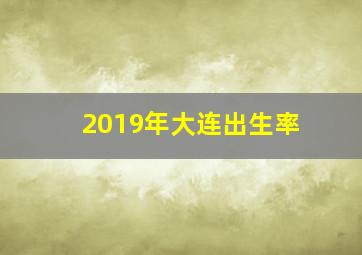 2019年大连出生率